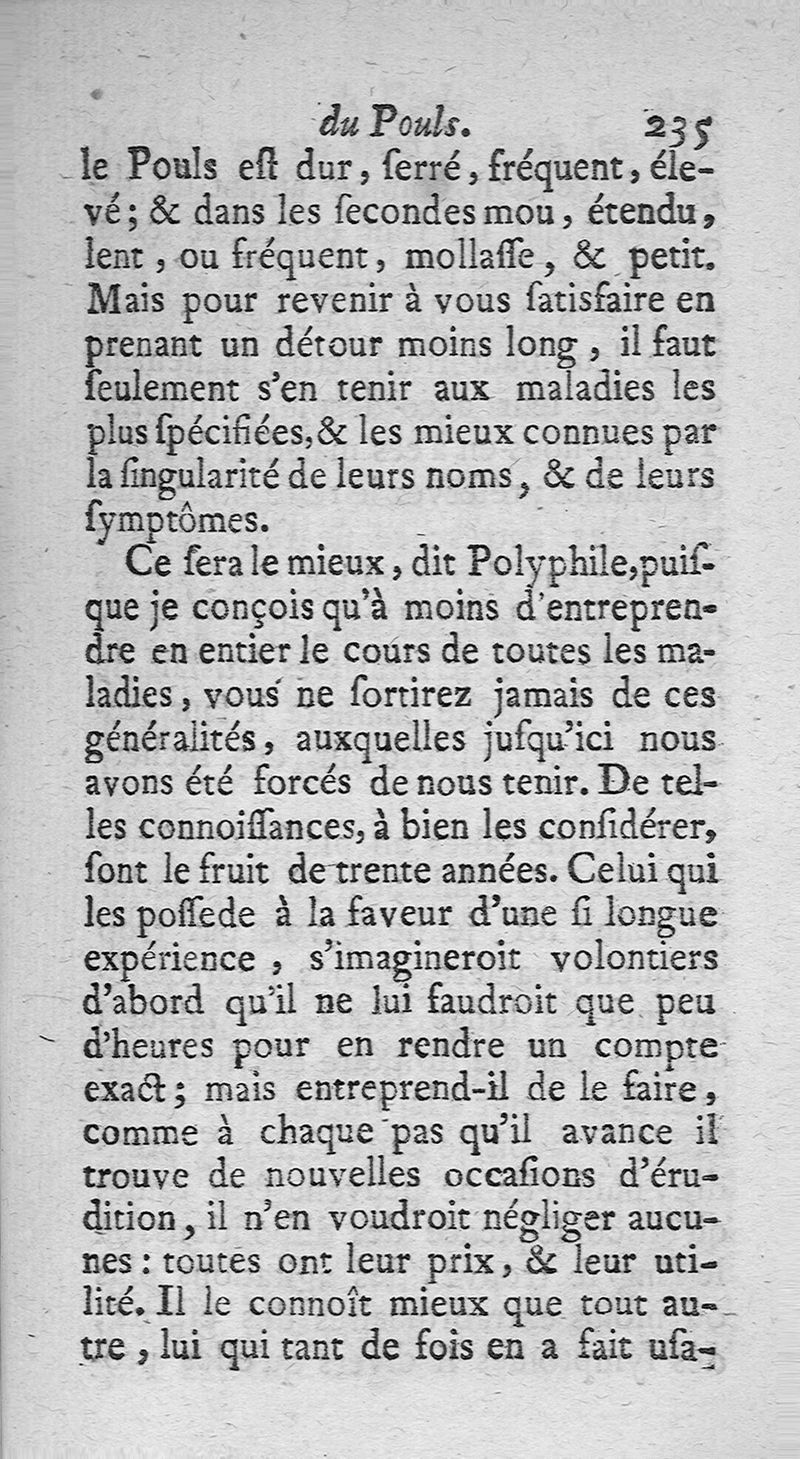 du Pouls. 235

le Pouls eſt dur, ſerré, fréquent, élevé; & dans les ſecondes mou, étendu, lent, ou fréquent, mollaſſe, & petit. Mais pour revenir à vous ſatisfaire en prenant un détour moins long, il faut ſeulement s'en tenir aux maladies les plus ſpécifiées, & les mieux connues par la ſingularité de leurs noms, & de leurs ſymptômes.

Ce ſera le mieux, dit Polyphile, puiſque je conçois qu'à moins d'entreprendre en entier le cours de toutes les maladies, vous ne ſortirez jamais de ces généralités, auxquelles juſqu'ici nous avons été forcés de nous tenir. De telles connoiſſances, à bien les conſidérer, ſont le fruit de trente années. Celui qui les poſſede à la faveur d'une ſi longue expérience, s'imagineroit volontiers d'abord qu'il ne lui faudroit que peu d'heures pour en rendre un compte exact; mais entreprend-il de le faire, comme à chaque pas qu'il avance il trouve de nouvelles occaſions d'érudition, il n'en voudroit négliger aucunes: toutes ont leur prix, & leur utilité. Il le connoît mieux que tout autre, lui qui tant de fois en a fait uſa-